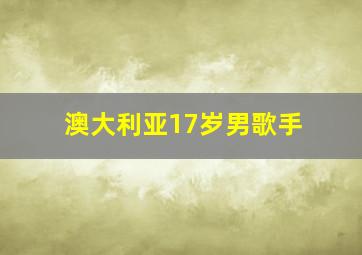 澳大利亚17岁男歌手